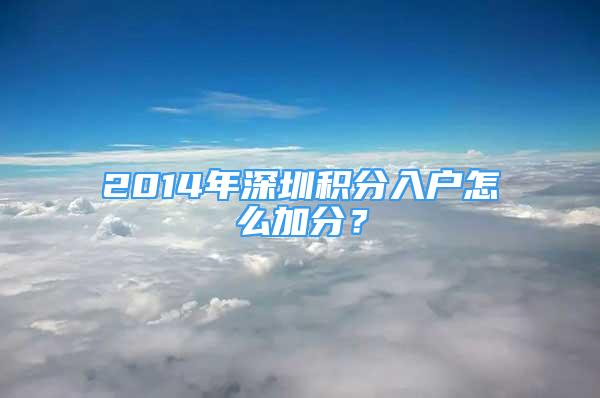 2014年深圳积分入户怎么加分？